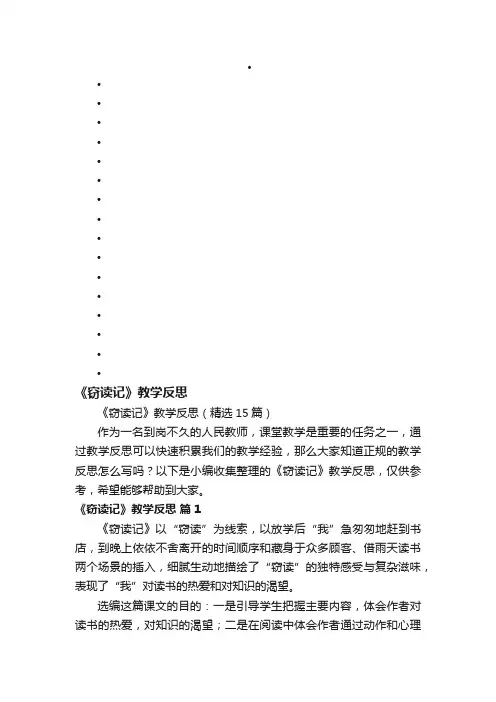 《窃读记》教学反思

《窃读记》教学反思（精选 15 篇）

作为一名到岗不久的人民教师，课堂教学是重要的任务之一，通过教学反思可以快速积累我们的教学经验，那么大家知道正规的教学反思怎么写吗？以下是小编收集整理的《窃读记》教学反思，仅供参考，希望能够帮助到大家。

《窃读记》教学反思 篇 1

《窃读记》以“窃读”为线索，以放学后“我”急匆匆地赶到书店，到晚上依依不舍离开的时间顺序和藏身于众多顾客、借雨天读书两个场景的插入，细腻生动地描绘了“窃读”的独特感受与复杂滋味，表现了“我”对读书的热爱和对知识的渴望。

选编这篇课文的目的：一是引导学生把握主要内容，体会作者对读书的热爱，对知识的渴望；二是在阅读中体会作者通过动作和心理